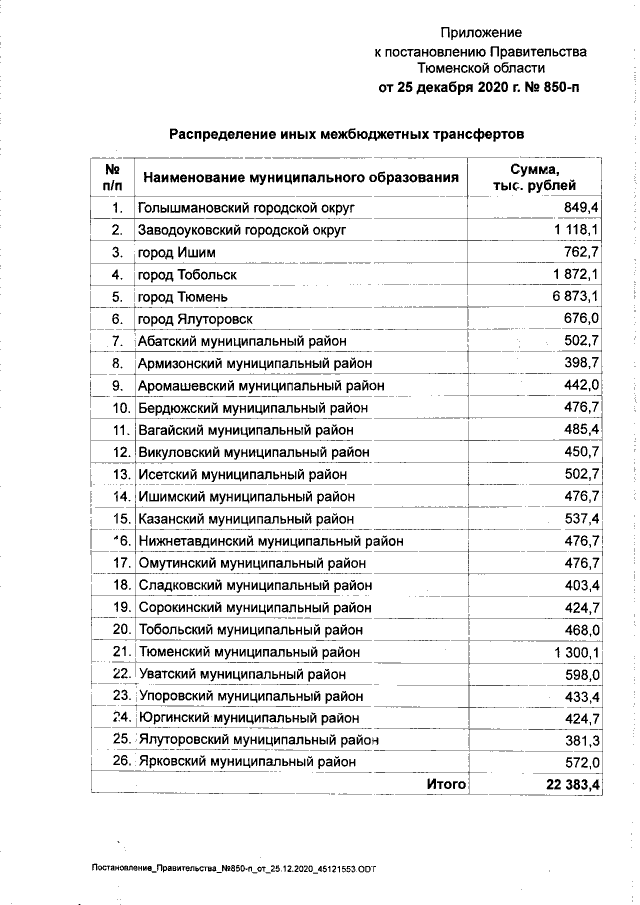 Приложение
к постановлению Правительства
Тюменской области
от 25 декабря 2020 г. № 850-п

Распределение иных межбюджетных трансфертов

| № п/п | Наименование муниципального образования | Сумма, тыс. рублей |
|---|---|---|
| 1. | Голышмановский городской округ | 849,4 |
| 2. | Заводоуковский городской округ | 1 118,1 |
| 3. | город Ишим | 762,7 |
| 4. | город Тобольск | 1 872,1 |
| 5. | город Тюмень | 6 873,1 |
| 6. | город Ялуторовск | 676,0 |
| 7. | Абатский муниципальный район | 502,7 |
| 8. | Армизонский муниципальный район | 398,7 |
| 9. | Аромашевский муниципальный район | 442,0 |
| 10. | Бердюжский муниципальный район | 476,7 |
| 11. | Вагайский муниципальный район | 485,4 |
| 12. | Викуловский муниципальный район | 450,7 |
| 13. | Исетский муниципальный район | 502,7 |
| 14. | Ишимский муниципальный район | 476,7 |
| 15. | Казанский муниципальный район | 537,4 |
| 16. | Нижнетавдинский муниципальный район | 476,7 |
| 17. | Омутинский муниципальный район | 476,7 |
| 18. | Сладковский муниципальный район | 403,4 |
| 19. | Сорокинский муниципальный район | 424,7 |
| 20. | Тобольский муниципальный район | 468,0 |
| 21. | Тюменский муниципальный район | 1 300,1 |
| 22. | Уватский муниципальный район | 598,0 |
| 23. | Упоровский муниципальный район | 433,4 |
| 24. | Юргинский муниципальный район | 424,7 |
| 25. | Ялуторовский муниципальный район | 381,3 |
| 26. | Ярковский муниципальный район | 572,0 |
| | Итого | 22 383,4 |

Постановление_Правительства_№850-п_от_25.12.2020_45121553.ODT